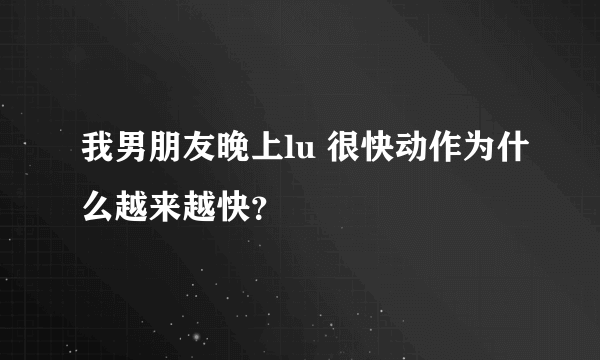 我男朋友晚上lu 很快动作为什么越来越快?